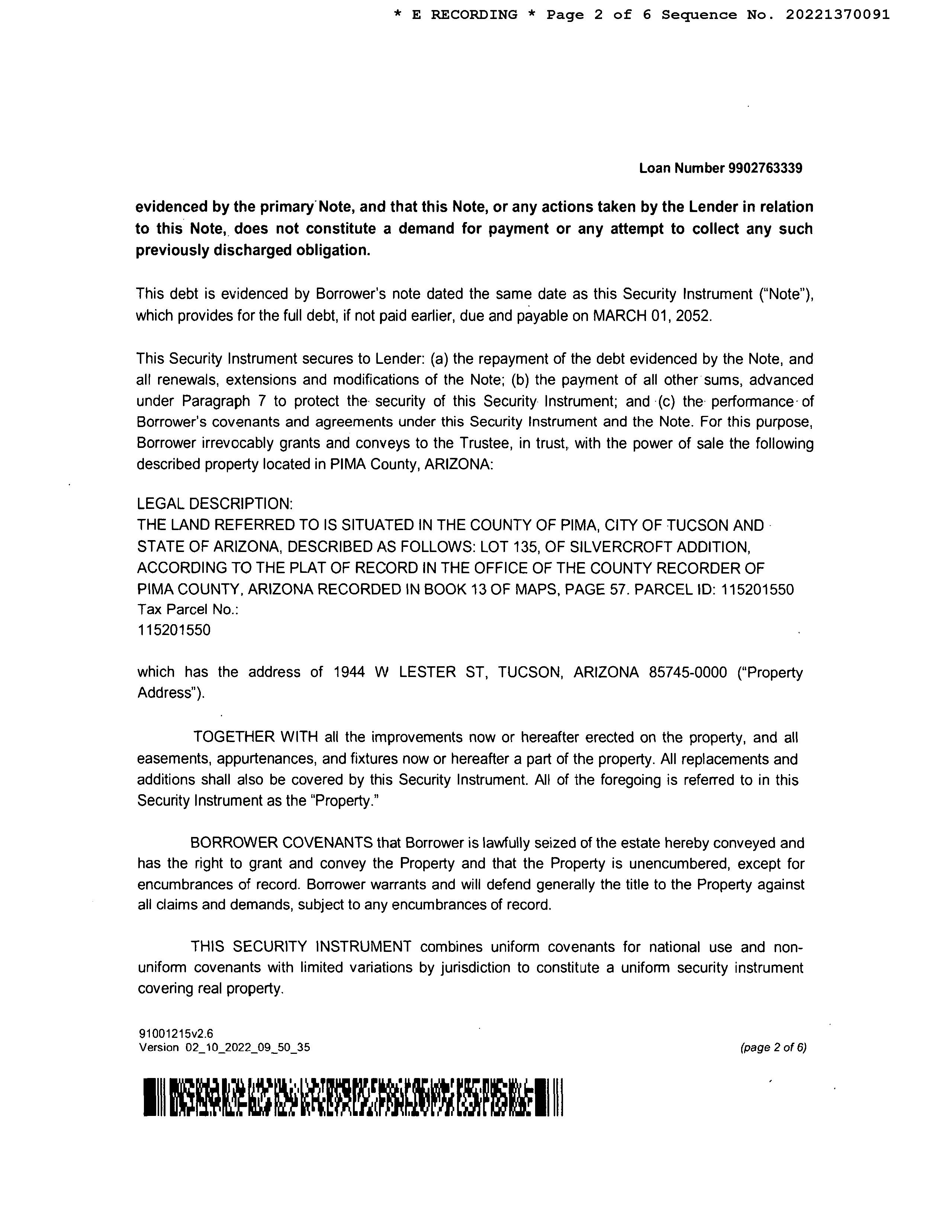 * E RECORDING * Page 2 of 6 Sequence No. 20221370091

Loan Number 9902763339

evidenced by the primary Note, and that this Note, or any actions taken by the Lender in relation to this Note, does not constitute a demand for payment or any attempt to collect any such previously discharged obligation.

This debt is evidenced by Borrower's note dated the same date as this Security Instrument ("Note"), which provides for the full debt, if not paid earlier, due and payable on MARCH 01, 2052.

This Security Instrument secures to Lender: (a) the repayment of the debt evidenced by the Note, and all renewals, extensions and modifications of the Note; (b) the payment of all other sums, advanced under Paragraph 7 to protect the security of this Security Instrument; and (c) the performance of Borrower's covenants and agreements under this Security Instrument and the Note. For this purpose, Borrower irrevocably grants and conveys to the Trustee, in trust, with the power of sale the following described property located in PIMA County, ARIZONA:

LEGAL DESCRIPTION:
THE LAND REFERRED TO IS SITUATED IN THE COUNTY OF PIMA, CITY OF TUCSON AND STATE OF ARIZONA, DESCRIBED AS FOLLOWS: LOT 135, OF SILVERCROFT ADDITION, ACCORDING TO THE PLAT OF RECORD IN THE OFFICE OF THE COUNTY RECORDER OF PIMA COUNTY, ARIZONA RECORDED IN BOOK 13 OF MAPS, PAGE 57. PARCEL ID: 115201550
Tax Parcel No.:
115201550

which has the address of 1944 W LESTER ST, TUCSON, ARIZONA 85745-0000 ("Property Address").

TOGETHER WITH all the improvements now or hereafter erected on the property, and all easements, appurtenances, and fixtures now or hereafter a part of the property. All replacements and additions shall also be covered by this Security Instrument. All of the foregoing is referred to in this Security Instrument as the "Property."

BORROWER COVENANTS that Borrower is lawfully seized of the estate hereby conveyed and has the right to grant and convey the Property and that the Property is unencumbered, except for encumbrances of record. Borrower warrants and will defend generally the title to the Property against all claims and demands, subject to any encumbrances of record.

THIS SECURITY INSTRUMENT combines uniform covenants for national use and non-uniform covenants with limited variations by jurisdiction to constitute a uniform security instrument covering real property.

91001215v2.6
Version 02_10_2022_09_50_35

(page 2 of 6)